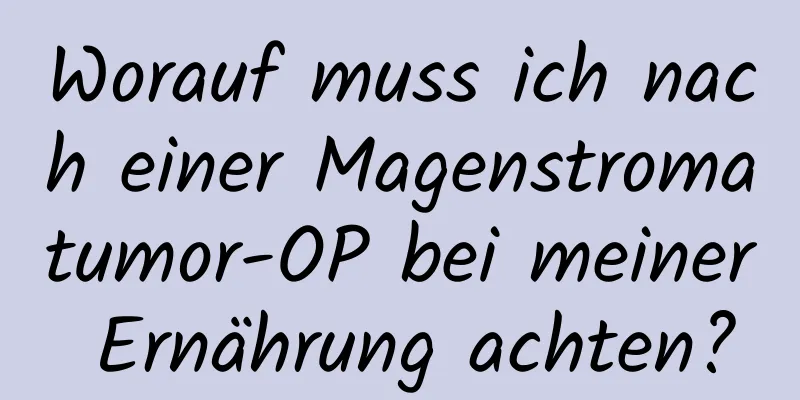 Worauf muss ich nach einer Magenstromatumor-OP bei meiner Ernährung achten?